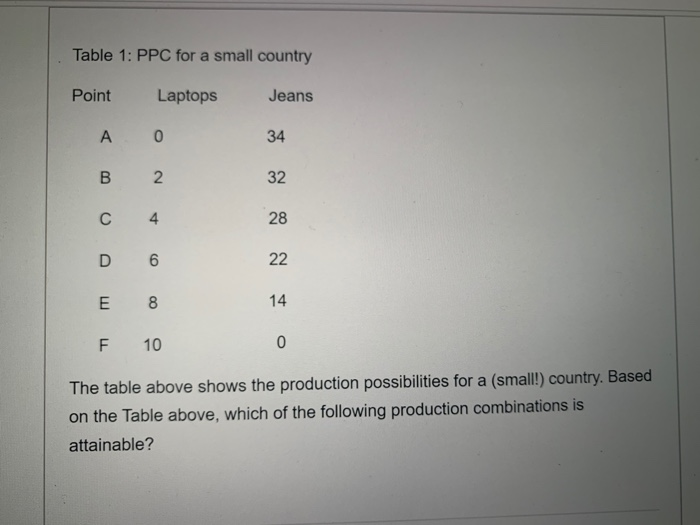 Table 1: PPC for a small country

| Point | Laptops | Jeans |
|---|---|---|
| A | 0 | 34 |
| B | 2 | 32 |
| C | 4 | 28 |
| D | 6 | 22 |
| E | 8 | 14 |
| F | 10 | 0 |

The table above shows the production possibilities for a (small!) country. Based on the Table above, which of the following production combinations is attainable?